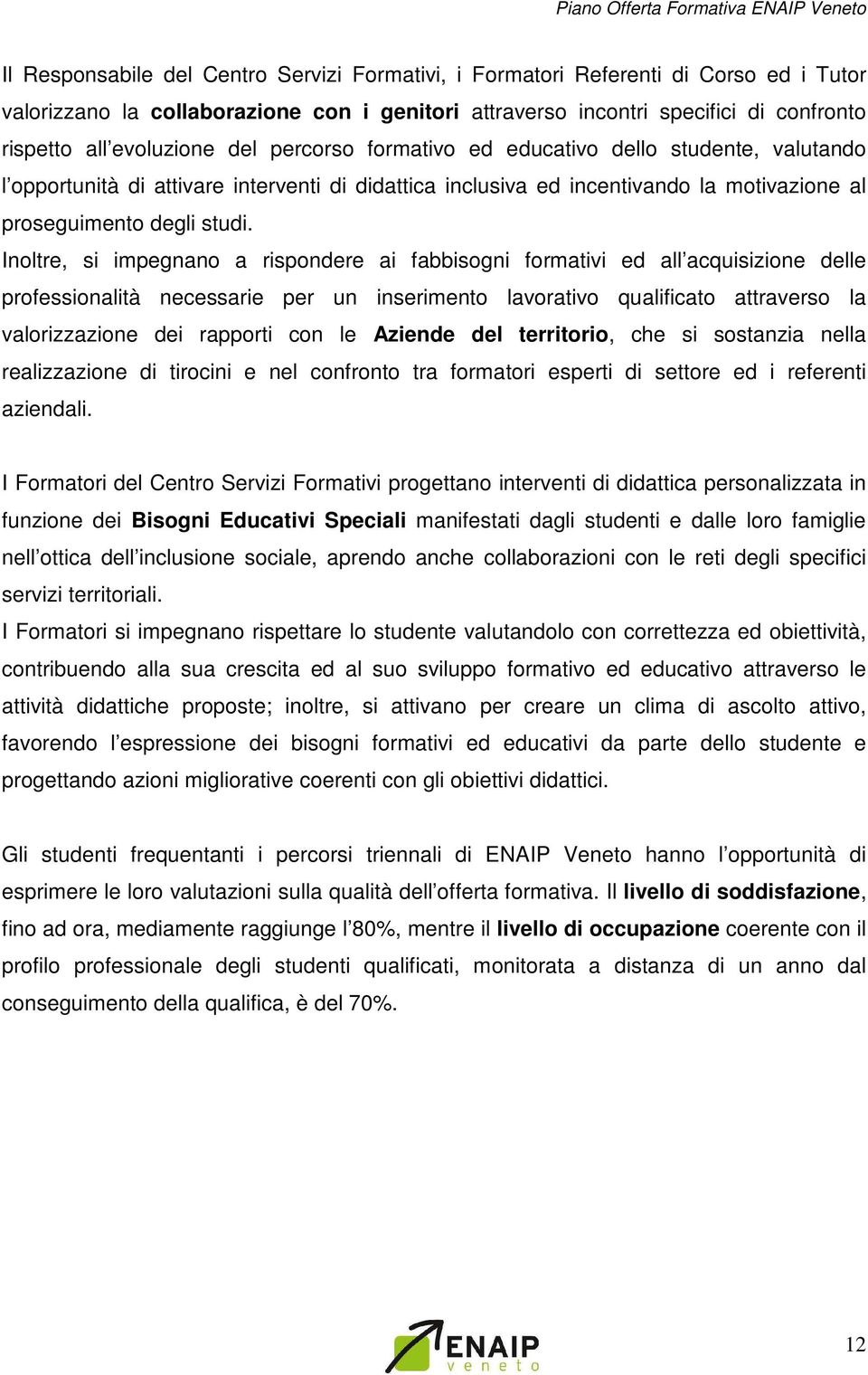 Piano Offerta Formativa ENAIP Veneto

Il Responsabile del Centro Servizi Formativi, i Formatori Referenti di Corso ed i Tutor valorizzano la collaborazione con i genitori attraverso incontri specifici di confronto rispetto all evoluzione del percorso formativo ed educativo dello studente, valutando l opportunità di attivare interventi di didattica inclusiva ed incentivando la motivazione al proseguimento degli studi.
Inoltre, si impegnano a rispondere ai fabbisogni formativi ed all acquisizione delle professionalità necessarie per un inserimento lavorativo qualificato attraverso la valorizzazione dei rapporti con le Aziende del territorio, che si sostanzia nella realizzazione di tirocini e nel confronto tra formatori esperti di settore ed i referenti aziendali.

I Formatori del Centro Servizi Formativi progettano interventi di didattica personalizzata in funzione dei Bisogni Educativi Speciali manifestati dagli studenti e dalle loro famiglie nell ottica dell inclusione sociale, aprendo anche collaborazioni con le reti degli specifici servizi territoriali.
I Formatori si impegnano rispettare lo studente valutandolo con correttezza ed obiettività, contribuendo alla sua crescita ed al suo sviluppo formativo ed educativo attraverso le attività didattiche proposte; inoltre, si attivano per creare un clima di ascolto attivo, favorendo l espressione dei bisogni formativi ed educativi da parte dello studente e progettando azioni migliorative coerenti con gli obiettivi didattici.

Gli studenti frequentanti i percorsi triennali di ENAIP Veneto hanno l opportunità di esprimere le loro valutazioni sulla qualità dell offerta formativa. Il livello di soddisfazione, fino ad ora, mediamente raggiunge l 80%, mentre il livello di occupazione coerente con il profilo professionale degli studenti qualificati, monitorata a distanza di un anno dal conseguimento della qualifica, è del 70%.

ENAIP veneto

12